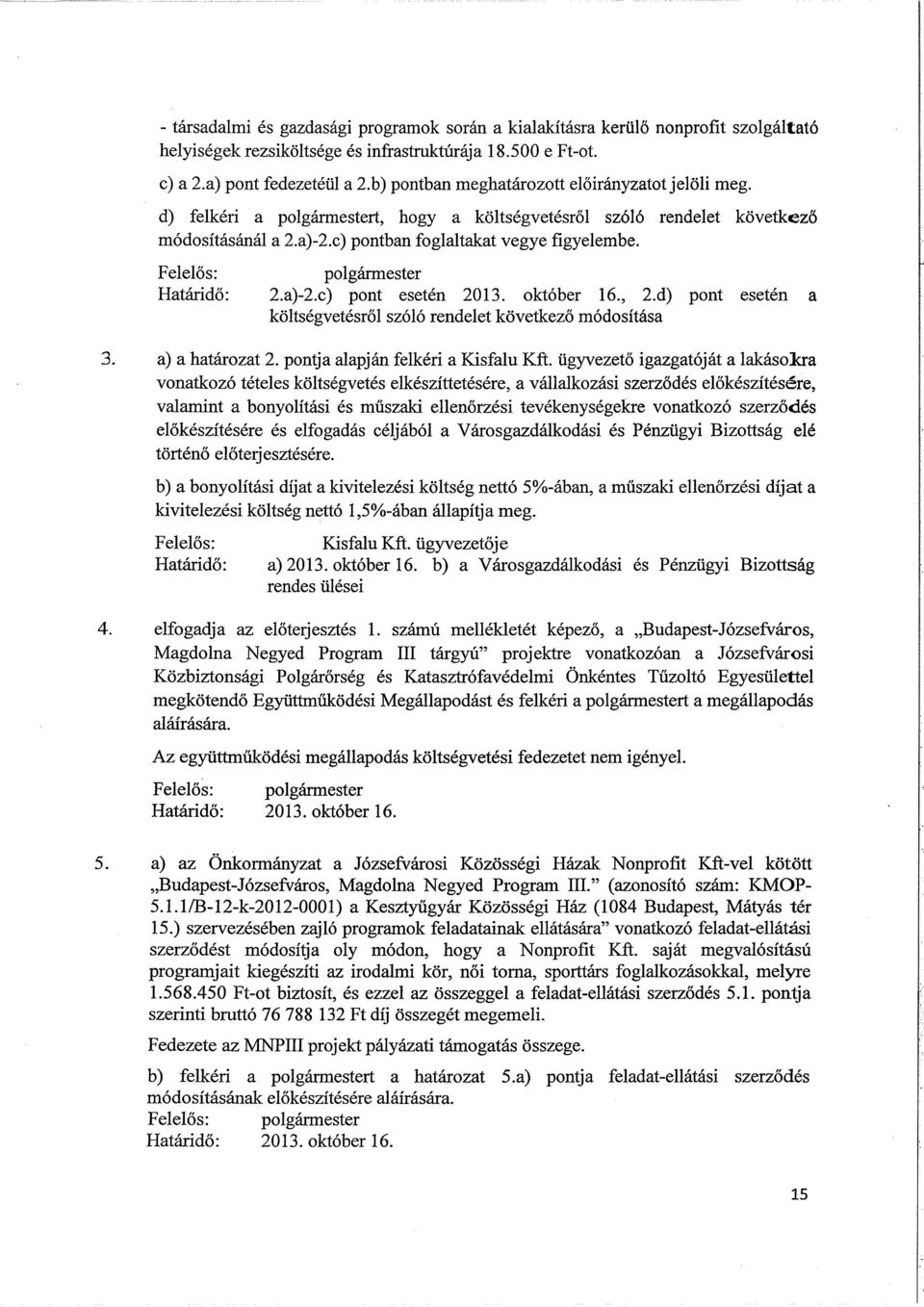 - társadalmi és gazdasági programok során a kialakításra kerülő nonprofit szolgáltató helyiségek rezsiköltsége és infrastruktúrája 18.500 e Ft-ot.

c) a 2.a) pont fedezetéül a 2.b) pontban meghatározott előirányzatot jelöli meg.

d) felkéri a polgármestert, hogy a költségvetésről szóló rendelet következő módosításánál a 2.a)-2.c) pontban foglaltakat vegye figyelembe.

Felelős: polgármester
Határidő: 2.a)-2.c) pont esetén 2013. október 16., 2.d) pont esetén a költségvetésről szóló rendelet következő módosítása

3. a) a határozat 2. pontja alapján felkéri a Kisfalu Kft. ügyvezető igazgatóját a lakásokra vonatkozó tételes költségvetés elkészíttetésére, a vállalkozási szerződés előkészítésére, valamint a bonyolítási és műszaki ellenőrzési tevékenységekre vonatkozó szerződés előkészítésére és elfogadás céljából a Városgazdálkodási és Pénzügyi Bizottság elé történő előterjesztésére.

b) a bonyolítási díjat a kivitelezési költség nettó 5%-ában, a műszaki ellenőrzési díjat a kivitelezési költség nettó 1,5%-ában állapítja meg.

Felelős: Kisfalu Kft. ügyvezetője
Határidő: a) 2013. október 16. b) a Városgazdálkodási és Pénzügyi Bizottság rendes ülései

4. elfogadja az előterjesztés 1. számú mellékletét képező, a „Budapest-Józsefváros, Magdolna Negyed Program III tárgyú" projektre vonatkozóan a Józsefvárosi Közbiztonsági Polgárőrség és Katasztrófavédelmi Önkéntes Tűzoltó Egyesülettel megkötendő Együttműködési Megállapodást és felkéri a polgármestert a megállapodás aláírására.

Az együttműködési megállapodás költségvetési fedezetet nem igényel.

Felelős: polgármester
Határidő: 2013. október 16.

5. a) az Önkormányzat a Józsefvárosi Közösségi Házak Nonprofit Kft-vel kötött „Budapest-Józsefváros, Magdolna Negyed Program III." (azonosító szám: KMOP-5.1.1/B-12-k-2012-0001) a Kesztyűgyár Közösségi Ház (1084 Budapest, Mátyás tér 15.) szervezésében zajló programok feladatainak ellátására" vonatkozó feladat-ellátási szerződést módosítja oly módon, hogy a Nonprofit Kft. saját megvalósítású programjait kiegészíti az irodalmi kör, női torna, sporttárs foglalkozásokkal, melyre 1.568.450 Ft-ot biztosít, és ezzel az összeggel a feladat-ellátási szerződés 5.1. pontja szerinti bruttó 76 788 132 Ft díj összegét megemeli.

Fedezete az MNPIII projekt pályázati támogatás összege.

b) felkéri a polgármestert a határozat 5.a) pontja feladat-ellátási szerződés módosításának előkészítésére aláírására.
Felelős: polgármester
Határidő: 2013. október 16.

15